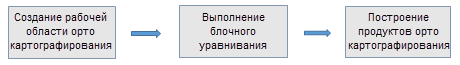 Создание рабочей области орто картографирования

Выполнение блочного уравнивания

Построение продуктов орто картографирования